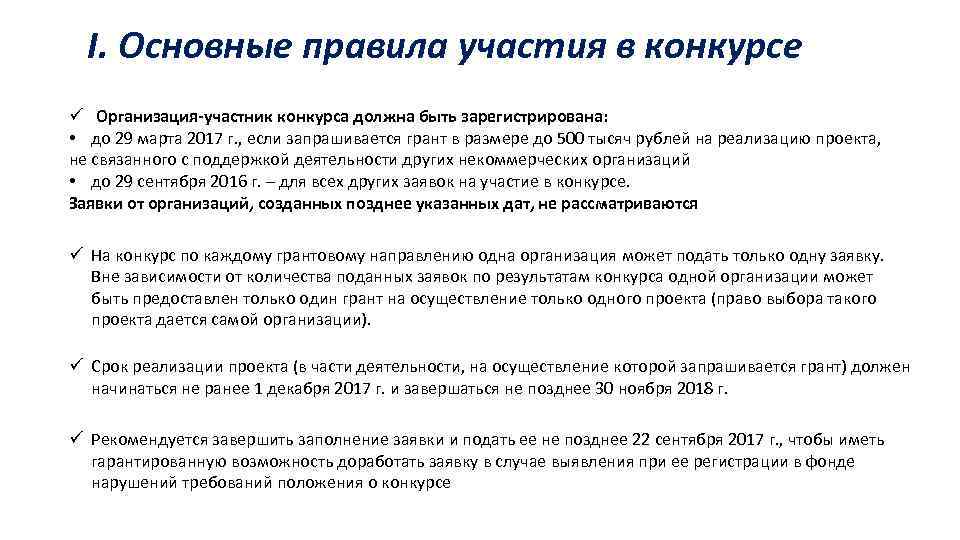 I. Основные правила участия в конкурсе

✓ Организация-участник конкурса должна быть зарегистрирована:
• до 29 марта 2017 г., если запрашивается грант в размере до 500 тысяч рублей на реализацию проекта, не связанного с поддержкой деятельности других некоммерческих организаций
• до 29 сентября 2016 г. – для всех других заявок на участие в конкурсе.
Заявки от организаций, созданных позднее указанных дат, не рассматриваются

✓ На конкурс по каждому грантовому направлению одна организация может подать только одну заявку. Вне зависимости от количества поданных заявок по результатам конкурса одной организации может быть предоставлен только один грант на осуществление только одного проекта (право выбора такого проекта дается самой организации).

✓ Срок реализации проекта (в части деятельности, на осуществление которой запрашивается грант) должен начинаться не ранее 1 декабря 2017 г. и завершаться не позднее 30 ноября 2018 г.

✓ Рекомендуется завершить заполнение заявки и подать ее не позднее 22 сентября 2017 г., чтобы иметь гарантированную возможность доработать заявку в случае выявления при ее регистрации в фонде нарушений требований положения о конкурсе